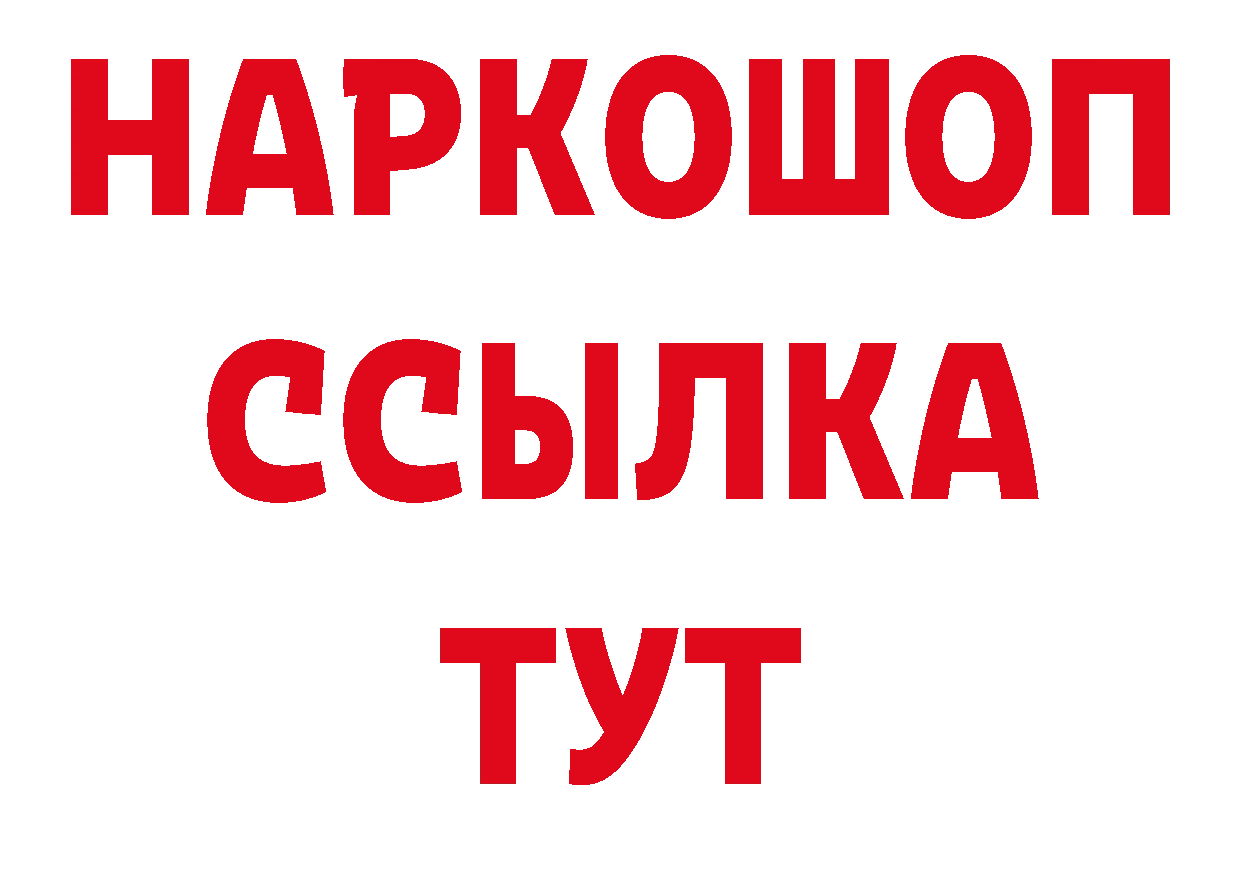 НАРКОШОП
ССЫЛКА
ТУТ